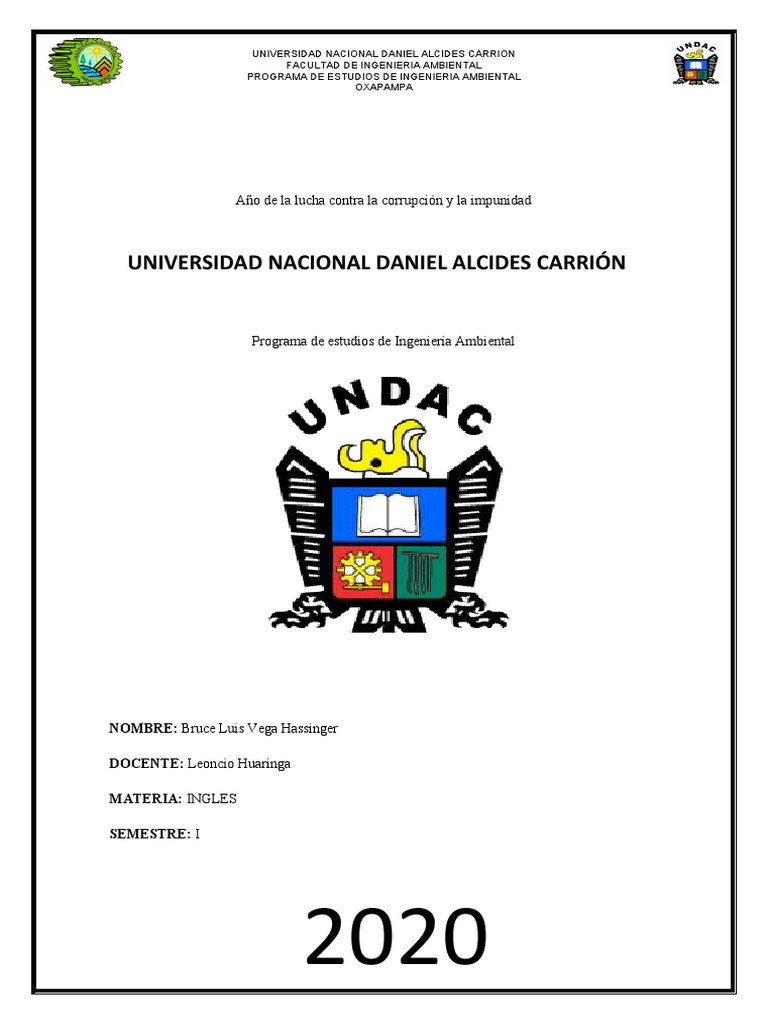 UNIVERSIDAD NACIONAL DANIEL ALCIDES CARRION
FACULTAD DE INGENIERIA AMBIENTAL
PROGRAMA DE ESTUDIOS DE INGENIERIA AMBIENTAL
OXAPAMPA

UNDAC

Año de la lucha contra la corrupción y la impunidad

UNIVERSIDAD NACIONAL DANIEL ALCIDES CARRIÓN

Programa de estudios de Ingeniería Ambiental

UNDAC

NOMBRE: Bruce Luis Vega Hassinger

DOCENTE: Leoncio Huaringa

MATERIA: INGLES

SEMESTRE: I

2020